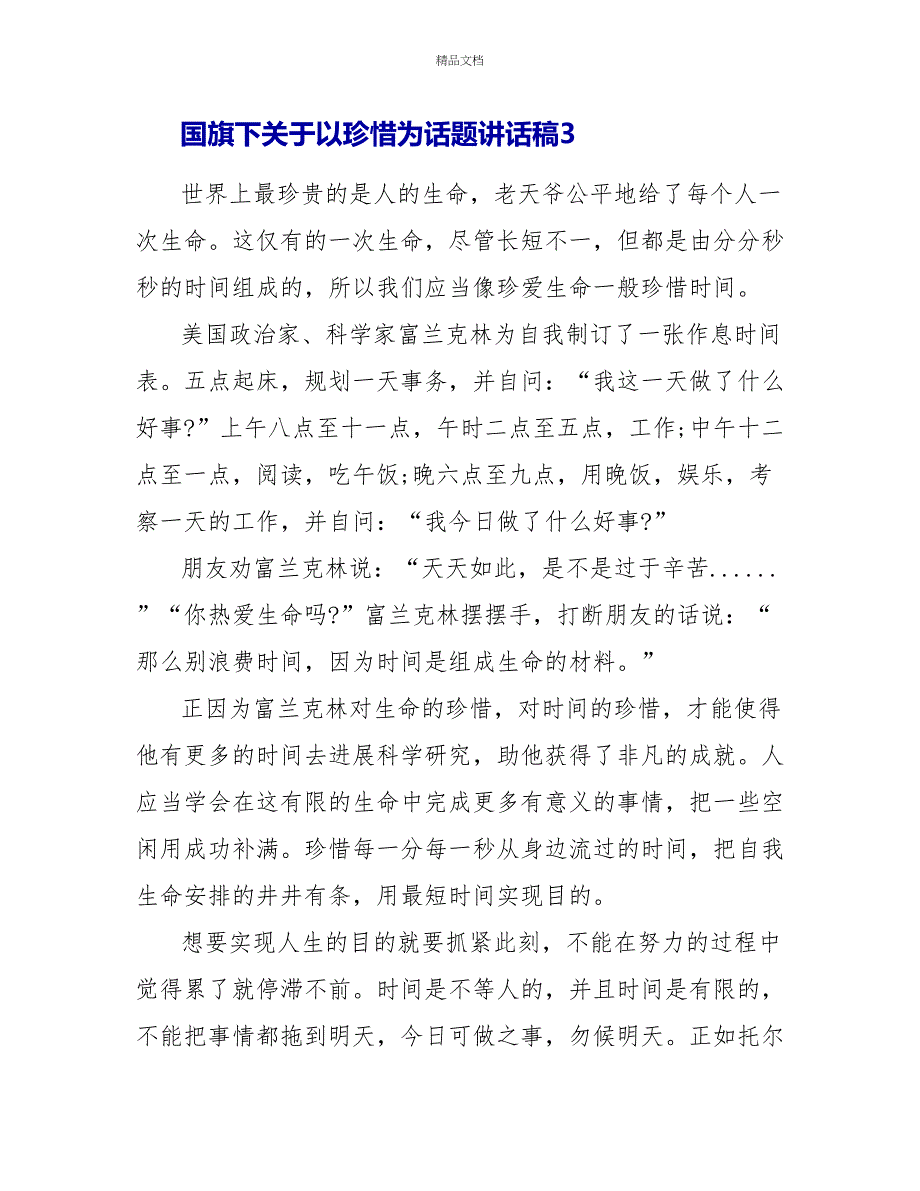 精品文档

国旗下关于以珍惜为话题讲话稿3

世界上最珍贵的是人的生命，老天爷公平地给了每个人一次生命。这仅有的一次生命，尽管长短不一，但都是由分分秒秒的时间组成的，所以我们应当像珍爱生命一般珍惜时间。

美国政治家、科学家富兰克林为自我制订了一张作息时间表。五点起床，规划一天事务，并自问：“我这一天做了什么好事?”上午八点至十一点，午时二点至五点，工作;中午十二点至一点，阅读，吃午饭;晚六点至九点，用晚饭，娱乐，考察一天的工作，并自问：“我今日做了什么好事?”

朋友劝富兰克林说：“天天如此，是不是过于辛苦......”“你热爱生命吗?”富兰克林摆摆手，打断朋友的话说：“那么别浪费时间，因为时间是组成生命的材料。”

正因为富兰克林对生命的珍惜，对时间的珍惜，才能使得他有更多的时间去进展科学研究，助他获得了非凡的成就。人应当学会在这有限的生命中完成更多有意义的事情，把一些空闲用成功补满。珍惜每一分每一秒从身边流过的时间，把自我生命安排的井井有条，用最短时间实现目的。

想要实现人生的目的就要抓紧此刻，不能在努力的过程中觉得累了就停滞不前。时间是不等人的，并且时间是有限的，不能把事情都拖到明天，今日可做之事，勿候明天。正如托尔